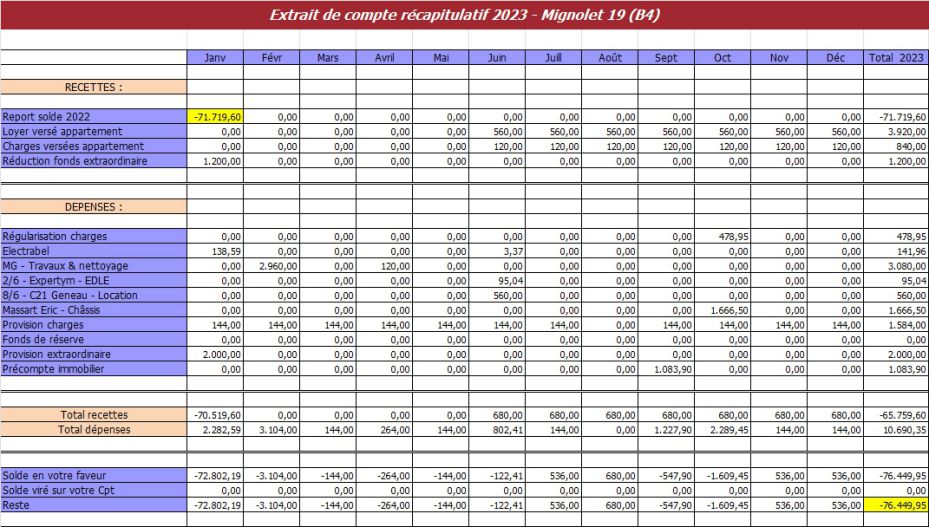 Extrait de compte récapitulatif 2023 - Mignolet 19 (B4)

| | Janv | Févr | Mars | Avril | Mai | Juin | Juill | Août | Sept | Oct | Nov | Déc | Total 2023 |
|---|---|---|---|---|---|---|---|---|---|---|---|---|---|
| RECETTES : | | | | | | | | | | | | | |
| Report solde 2022 | -71.719,60 | 0,00 | 0,00 | 0,00 | 0,00 | 0,00 | 0,00 | 0,00 | 0,00 | 0,00 | 0,00 | 0,00 | -71.719,60 |
| Loyer versé appartement | 0,00 | 0,00 | 0,00 | 0,00 | 0,00 | 560,00 | 560,00 | 560,00 | 560,00 | 560,00 | 560,00 | 560,00 | 3.920,00 |
| Charges versées appartement | 0,00 | 0,00 | 0,00 | 0,00 | 0,00 | 120,00 | 120,00 | 120,00 | 120,00 | 120,00 | 120,00 | 120,00 | 840,00 |
| Réduction fonds extraordinaire | 1.200,00 | 0,00 | 0,00 | 0,00 | 0,00 | 0,00 | 0,00 | 0,00 | 0,00 | 0,00 | 0,00 | 0,00 | 1.200,00 |
| DEPENSES : | | | | | | | | | | | | | |
| Régularisation charges | 0,00 | 0,00 | 0,00 | 0,00 | 0,00 | 0,00 | 0,00 | 0,00 | 0,00 | 478,95 | 0,00 | 0,00 | 478,95 |
| Electrabel | 138,59 | 0,00 | 0,00 | 0,00 | 0,00 | 3,37 | 0,00 | 0,00 | 0,00 | 0,00 | 0,00 | 0,00 | 141,96 |
| MG - Travaux & nettoyage | 0,00 | 2.960,00 | 0,00 | 120,00 | 0,00 | 0,00 | 0,00 | 0,00 | 0,00 | 0,00 | 0,00 | 0,00 | 3.080,00 |
| 2/6 - Expertym - EDLE | 0,00 | 0,00 | 0,00 | 0,00 | 0,00 | 95,04 | 0,00 | 0,00 | 0,00 | 0,00 | 0,00 | 0,00 | 95,04 |
| 8/6 - C21 Geneau - Location | 0,00 | 0,00 | 0,00 | 0,00 | 0,00 | 560,00 | 0,00 | 0,00 | 0,00 | 0,00 | 0,00 | 0,00 | 560,00 |
| Massart Eric - Châssis | 0,00 | 0,00 | 0,00 | 0,00 | 0,00 | 0,00 | 0,00 | 0,00 | 0,00 | 1.666,50 | 0,00 | 0,00 | 1.666,50 |
| Provision charges | 144,00 | 144,00 | 144,00 | 144,00 | 144,00 | 144,00 | 144,00 | 0,00 | 144,00 | 144,00 | 144,00 | 144,00 | 1.584,00 |
| Fonds de réserve | 0,00 | 0,00 | 0,00 | 0,00 | 0,00 | 0,00 | 0,00 | 0,00 | 0,00 | 0,00 | 0,00 | 0,00 | 0,00 |
| Provision extraordinaire | 2.000,00 | 0,00 | 0,00 | 0,00 | 0,00 | 0,00 | 0,00 | 0,00 | 0,00 | 0,00 | 0,00 | 0,00 | 2.000,00 |
| Précompte immobilier | 0,00 | 0,00 | 0,00 | 0,00 | 0,00 | 0,00 | 0,00 | 0,00 | 1.083,90 | 0,00 | 0,00 | 0,00 | 1.083,90 |
| Total recettes | -70.519,60 | 0,00 | 0,00 | 0,00 | 0,00 | 680,00 | 680,00 | 680,00 | 680,00 | 680,00 | 680,00 | 680,00 | -65.759,60 |
| Total dépenses | 2.282,59 | 3.104,00 | 144,00 | 264,00 | 144,00 | 802,41 | 144,00 | 0,00 | 1.227,90 | 2.289,45 | 144,00 | 144,00 | 10.690,35 |
| Solde en votre faveur | -72.802,19 | -3.104,00 | -144,00 | -264,00 | -144,00 | -122,41 | 536,00 | 680,00 | -547,90 | -1.609,45 | 536,00 | 536,00 | -76.449,95 |
| Solde viré sur votre Cpt | 0,00 | 0,00 | 0,00 | 0,00 | 0,00 | 0,00 | 0,00 | 0,00 | 0,00 | 0,00 | 0,00 | 0,00 | 0,00 |
| Reste | -72.802,19 | -3.104,00 | -144,00 | -264,00 | -144,00 | -122,41 | 536,00 | 680,00 | -547,90 | -1.609,45 | 536,00 | 536,00 | -76.449,95 |